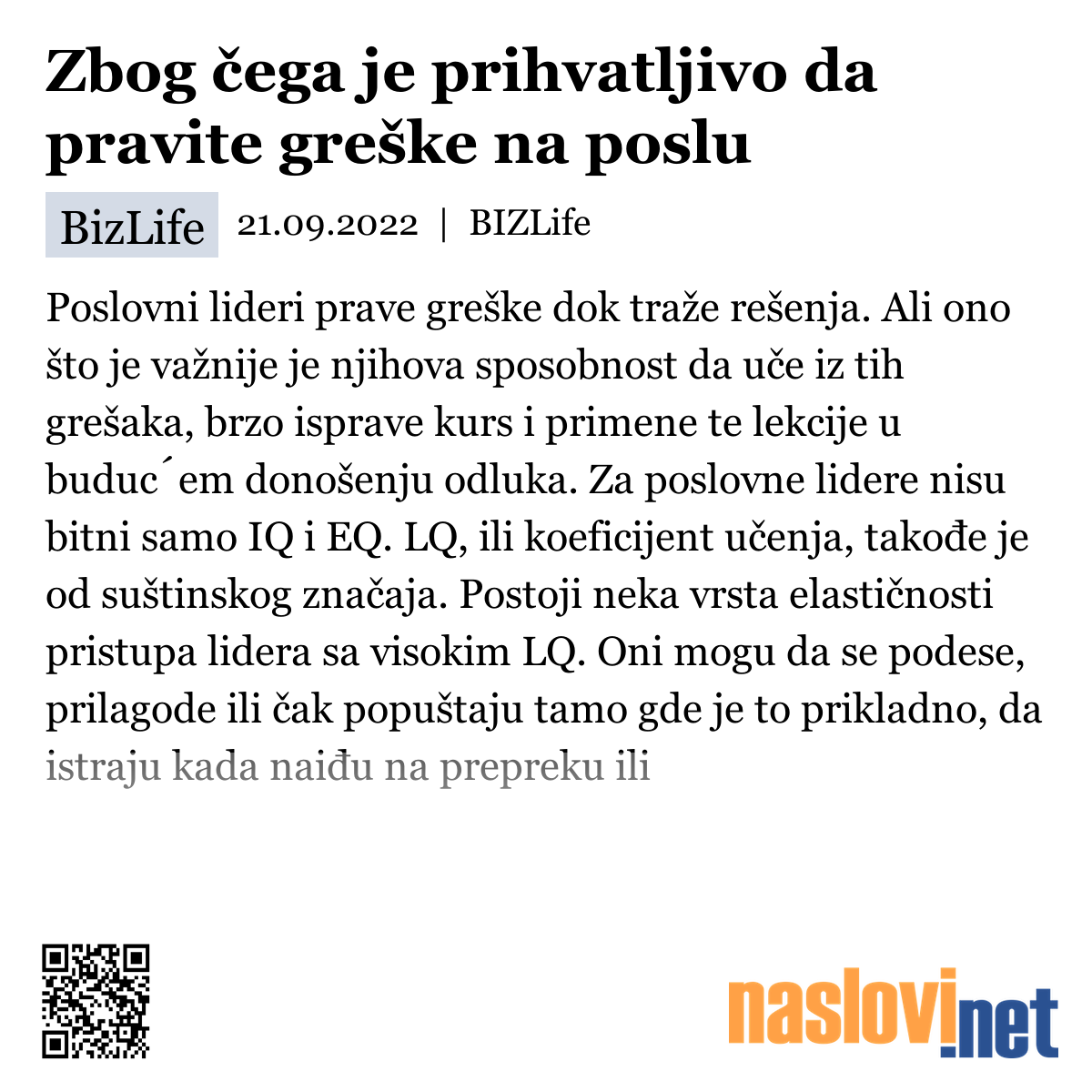 Zbog čega je prihvatljivo da pravite greške na poslu

BizLife 21.09.2022 | BIZLife

Poslovni lideri prave greške dok traže rešenja. Ali ono što je važnije je njihova sposobnost da uče iz tih grešaka, brzo isprave kurs i primene te lekcije u buduc´em donošenju odluka. Za poslovne lidere nisu bitni samo IQ i EQ. LQ, ili koeficijent učenja, takođe je od suštinskog značaja. Postoji neka vrsta elastičnosti pristupa lidera sa visokim LQ. Oni mogu da se podese, prilagode ili čak popuštaju tamo gde je to prikladno, da istraju kada naiđu na prepreku ili

naslovi.net